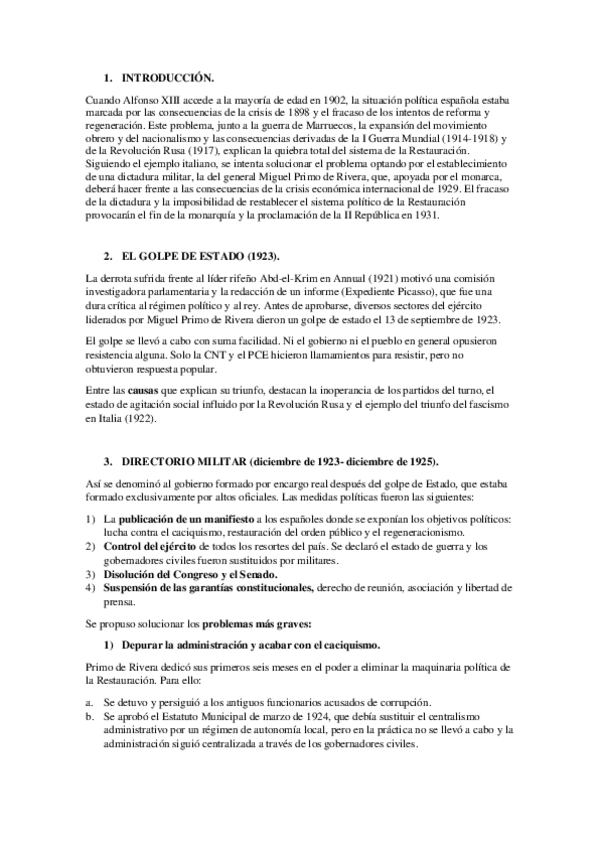 1. INTRODUCCIÓN.

Cuando Alfonso XIII accede a la mayoría de edad en 1902, la situación política española estaba marcada por las consecuencias de la crisis de 1898 y el fracaso de los intentos de reforma y regeneración. Este problema, junto a la guerra de Marruecos, la expansión del movimiento obrero y del nacionalismo y las consecuencias derivadas de la I Guerra Mundial (1914-1918) y de la Revolución Rusa (1917), explican la quiebra total del sistema de la Restauración. Siguiendo el ejemplo italiano, se intenta solucionar el problema optando por el establecimiento de una dictadura militar, la del general Miguel Primo de Rivera, que, apoyada por el monarca, deberá hacer frente a las consecuencias de la crisis económica internacional de 1929. El fracaso de la dictadura y la imposibilidad de restablecer el sistema político de la Restauración provocarán el fin de la monarquía y la proclamación de la II República en 1931.

2. EL GOLPE DE ESTADO (1923).

La derrota sufrida frente al líder rifeño Abd-el-Krim en Annual (1921) motivó una comisión investigadora parlamentaria y la redacción de un informe (Expediente Picasso), que fue una dura crítica al régimen político y al rey. Antes de aprobarse, diversos sectores del ejército liderados por Miguel Primo de Rivera dieron un golpe de estado el 13 de septiembre de 1923.

El golpe se llevó a cabo con suma facilidad. Ni el gobierno ni el pueblo en general opusieron resistencia alguna. Solo la CNT y el PCE hicieron llamamientos para resistir, pero no obtuvieron respuesta popular.

Entre las causas que explican su triunfo, destacan la inoperancia de los partidos del turno, el estado de agitación social influido por la Revolución Rusa y el ejemplo del triunfo del fascismo en Italia (1922).

3. DIRECTORIO MILITAR (diciembre de 1923- diciembre de 1925).

Así se denominó al gobierno formado por encargo real después del golpe de Estado, que estaba formado exclusivamente por altos oficiales. Las medidas políticas fueron las siguientes:

1) La publicación de un manifiesto a los españoles donde se exponían los objetivos políticos: lucha contra el caciquismo, restauración del orden público y el regeneracionismo.
2) Control del ejército de todos los resortes del país. Se declaró el estado de guerra y los gobernadores civiles fueron sustituidos por militares.
3) Disolución del Congreso y el Senado.
4) Suspensión de las garantías constitucionales, derecho de reunión, asociación y libertad de prensa.

Se propuso solucionar los problemas más graves:

1) Depurar la administración y acabar con el caciquismo.

Primo de Rivera dedicó sus primeros seis meses en el poder a eliminar la maquinaria política de la Restauración. Para ello:

a. Se detuvo y persiguió a los antiguos funcionarios acusados de corrupción.
b. Se aprobó el Estatuto Municipal de marzo de 1924, que debía sustituir el centralismo administrativo por un régimen de autonomía local, pero en la práctica no se llevó a cabo y la administración siguió centralizada a través de los gobernadores civiles.